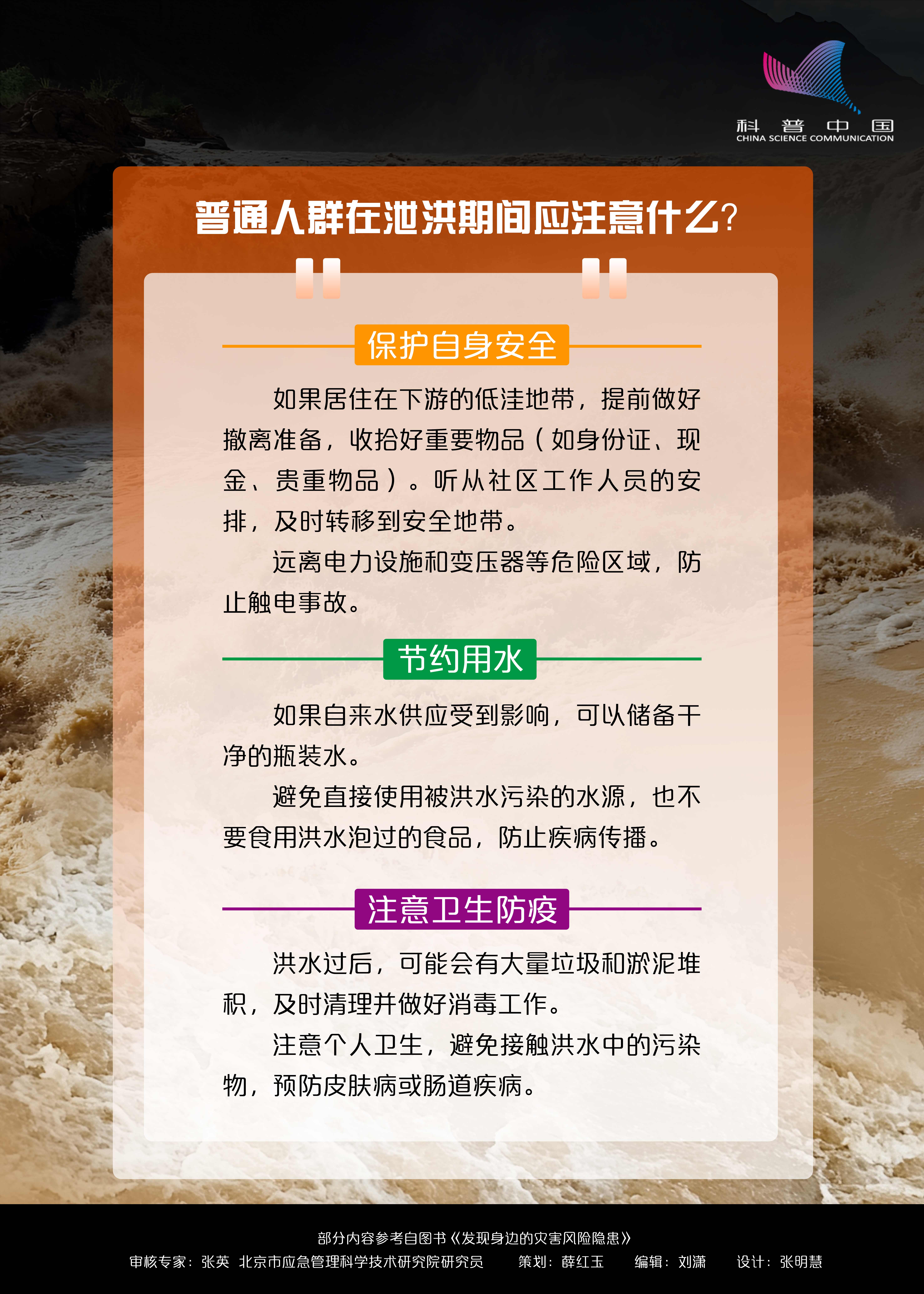 科普中国
CHINA SCIENCE COMMUNICATION

普通人群在泄洪期间应注意什么?

保护自身安全

如果居住在下游的低洼地带，提前做好撤离准备，收拾好重要物品（如身份证、现金、贵重物品）。听从社区工作人员的安排，及时转移到安全地带。

远离电力设施和变压器等危险区域，防止触电事故。

节约用水

如果自来水供应受到影响，可以储备干净的瓶装水。

避免直接使用被洪水污染的水源，也不要食用洪水泡过的食品，防止疾病传播。

注意卫生防疫

洪水过后，可能会有大量垃圾和淤泥堆积，及时清理并做好消毒工作。

注意个人卫生，避免接触洪水中的污染物，预防皮肤病或肠道疾病。

部分内容参考自图书《发现身边的灾害风险隐患》

审核专家：张英 北京市应急管理科学技术研究院研究员 策划：薛红玉 编辑：刘潇 设计：张明慧